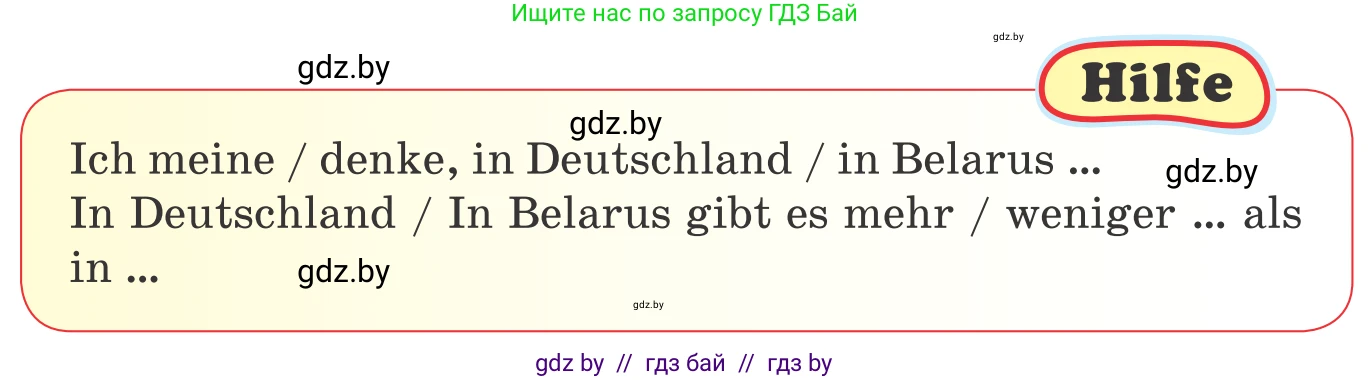 Ищите нас по запросу ГДЗ Бай

gdz.by

gdz.by

Hilfe

gdz.by

Ich meine / denke, in Deutschland / in Belarus ...

gdz.by

In Deutschland / In Belarus gibt es mehr / weniger ... als in ...

gdz.by

gdz.by

gdz by // гдз бай // гдз by